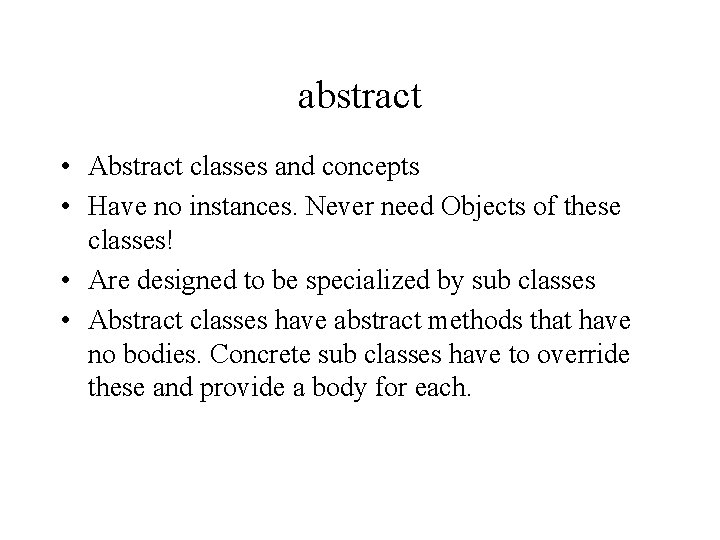 abstract

• Abstract classes and concepts
• Have no instances. Never need Objects of these classes!
• Are designed to be specialized by sub classes
• Abstract classes have abstract methods that have no bodies. Concrete sub classes have to override these and provide a body for each.